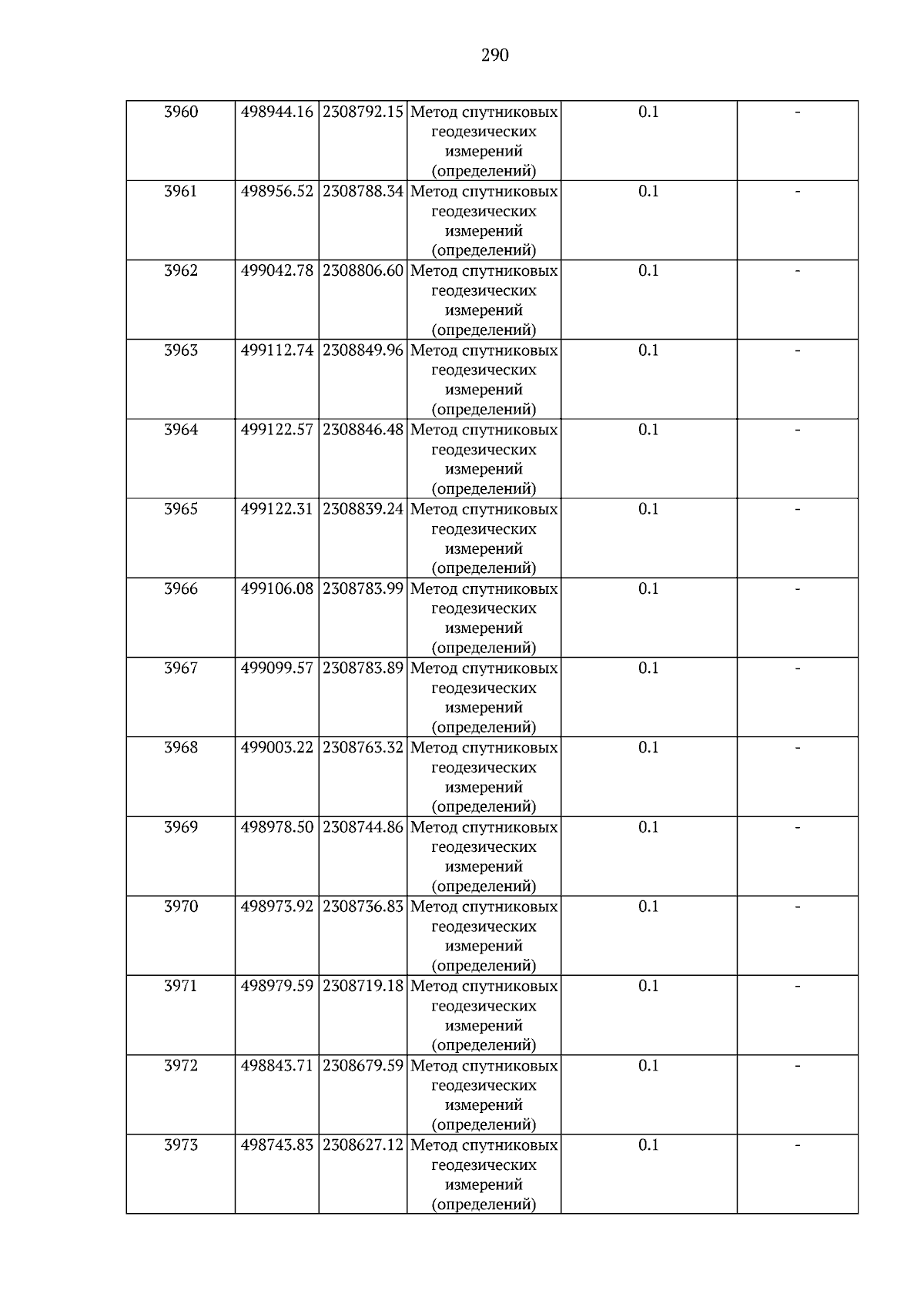 290

| 3960 | 498944.16 | 2308792.15 | Метод спутниковых геодезических измерений (определений) | 0.1 | - |
|---|---|---|---|---|---|
| 3961 | 498956.52 | 2308788.34 | Метод спутниковых геодезических измерений (определений) | 0.1 | - |
| 3962 | 499042.78 | 2308806.60 | Метод спутниковых геодезических измерений (определений) | 0.1 | - |
| 3963 | 499112.74 | 2308849.96 | Метод спутниковых геодезических измерений (определений) | 0.1 | - |
| 3964 | 499122.57 | 2308846.48 | Метод спутниковых геодезических измерений (определений) | 0.1 | - |
| 3965 | 499122.31 | 2308839.24 | Метод спутниковых геодезических измерений (определений) | 0.1 | - |
| 3966 | 499106.08 | 2308783.99 | Метод спутниковых геодезических измерений (определений) | 0.1 | - |
| 3967 | 499099.57 | 2308783.89 | Метод спутниковых геодезических измерений (определений) | 0.1 | - |
| 3968 | 499003.22 | 2308763.32 | Метод спутниковых геодезических измерений (определений) | 0.1 | - |
| 3969 | 498978.50 | 2308744.86 | Метод спутниковых геодезических измерений (определений) | 0.1 | - |
| 3970 | 498973.92 | 2308736.83 | Метод спутниковых геодезических измерений (определений) | 0.1 | - |
| 3971 | 498979.59 | 2308719.18 | Метод спутниковых геодезических измерений (определений) | 0.1 | - |
| 3972 | 498843.71 | 2308679.59 | Метод спутниковых геодезических измерений (определений) | 0.1 | - |
| 3973 | 498743.83 | 2308627.12 | Метод спутниковых геодезических измерений (определений) | 0.1 | - |